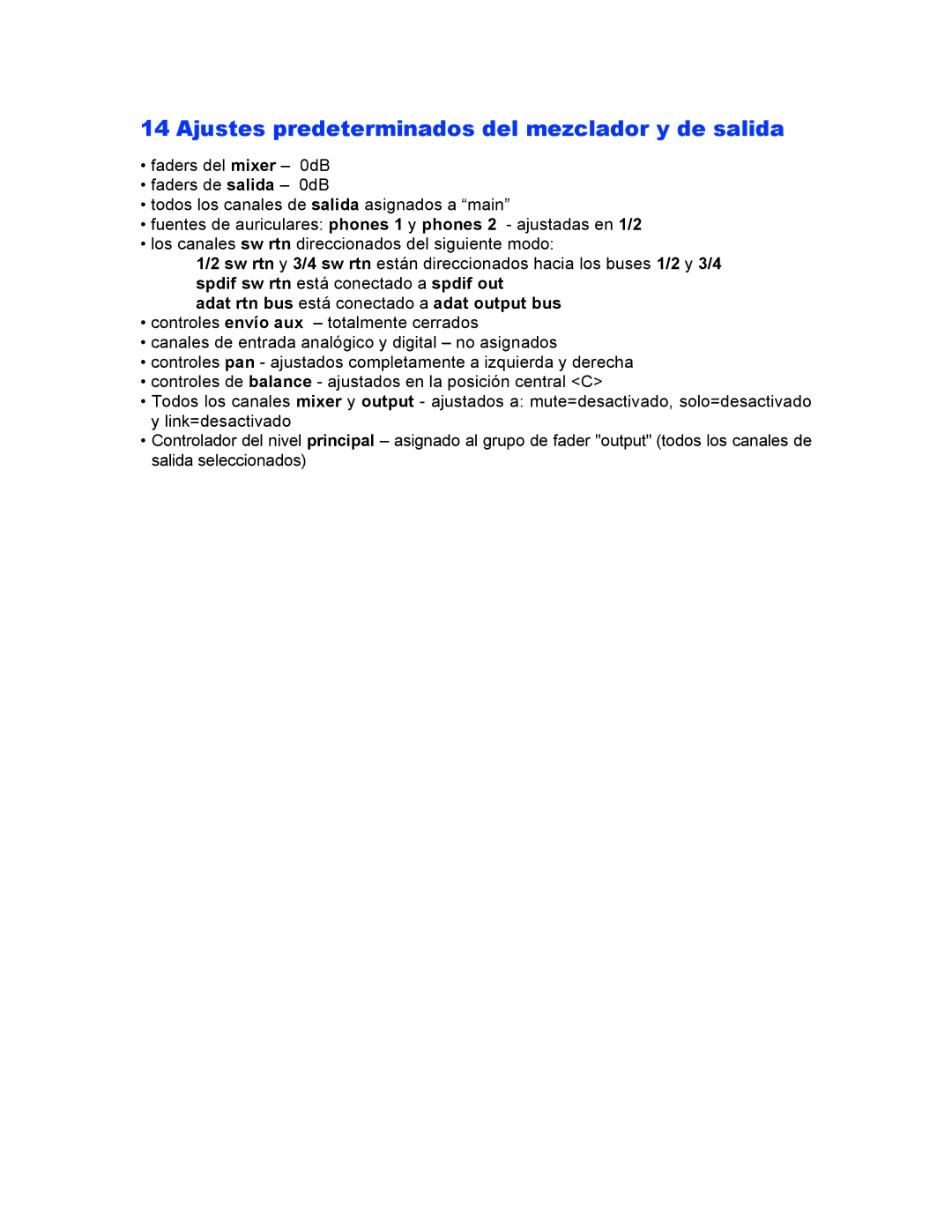 14 Ajustes predeterminados del mezclador y de salida

• faders del mixer – 0dB
• faders de salida – 0dB
• todos los canales de salida asignados a “main”
• fuentes de auriculares: phones 1 y phones 2 - ajustadas en 1/2
• los canales sw rtn direccionados del siguiente modo:
1/2 sw rtn y 3/4 sw rtn están direccionados hacia los buses 1/2 y 3/4
spdif sw rtn está conectado a spdif out
adat rtn bus está conectado a adat output bus
• controles envío aux – totalmente cerrados
• canales de entrada analógico y digital – no asignados
• controles pan - ajustados completamente a izquierda y derecha
• controles de balance - ajustados en la posición central <C>
• Todos los canales mixer y output - ajustados a: mute=desactivado, solo=desactivado y link=desactivado
• Controlador del nivel principal – asignado al grupo de fader "output" (todos los canales de salida seleccionados)